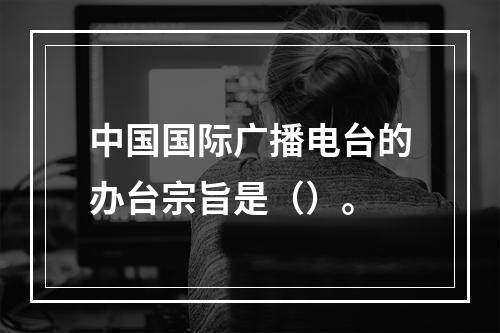 中国国际广播电台的办台宗旨是（）。